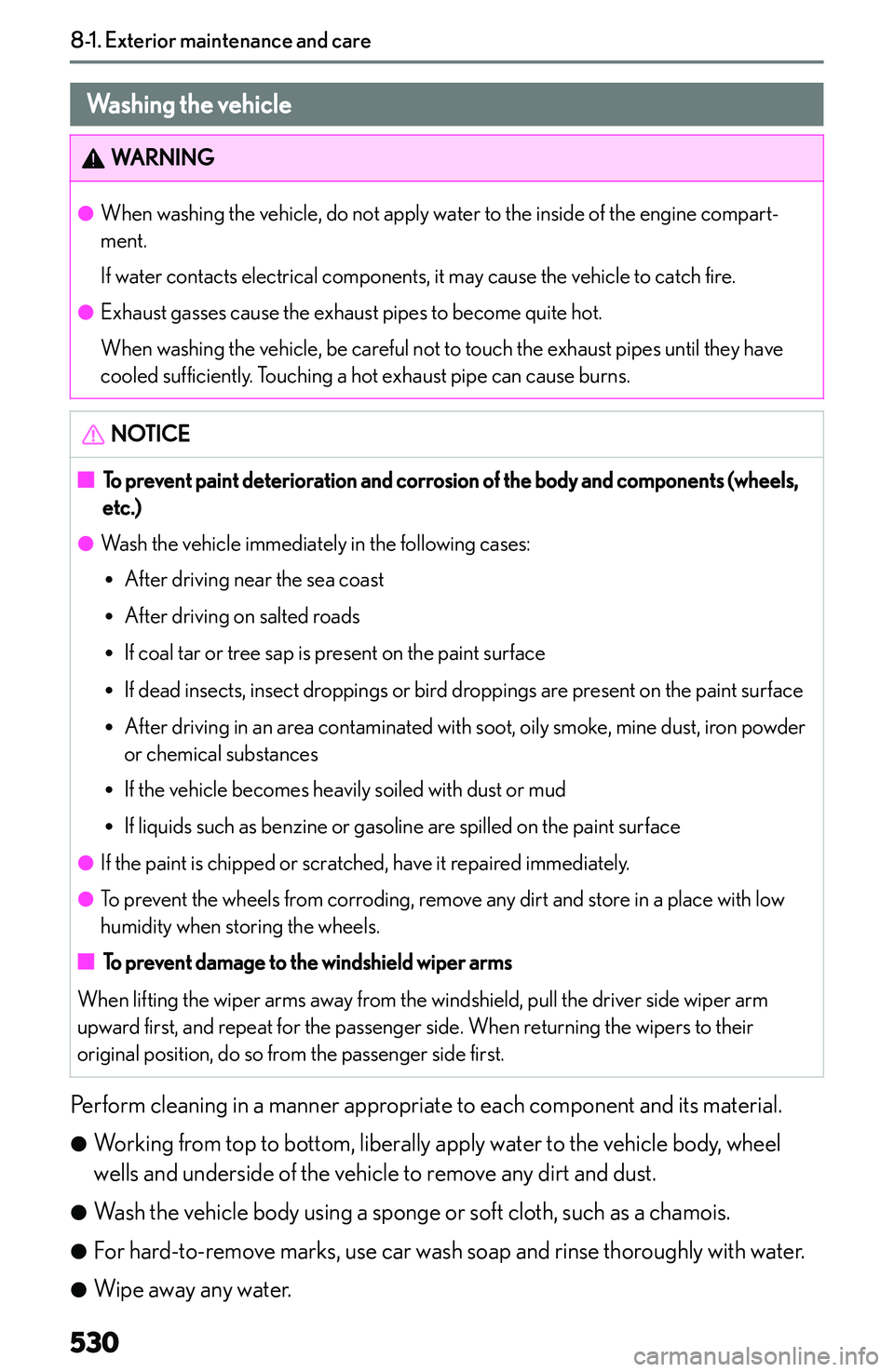 8-1. Exterior maintenance and care

Washing the vehicle

WARNING

● When washing the vehicle, do not apply water to the inside of the engine compartment.

If water contacts electrical components, it may cause the vehicle to catch fire.

● Exhaust gasses cause the exhaust pipes to become quite hot.

When washing the vehicle, be careful not to touch the exhaust pipes until they have cooled sufficiently. Touching a hot exhaust pipe can cause burns.

NOTICE

■ To prevent paint deterioration and corrosion of the body and components (wheels, etc.)

● Wash the vehicle immediately in the following cases:

• After driving near the sea coast

• After driving on salted roads

• If coal tar or tree sap is present on the paint surface

• If dead insects, insect droppings or bird droppings are present on the paint surface

• After driving in an area contaminated with soot, oily smoke, mine dust, iron powder or chemical substances

• If the vehicle becomes heavily soiled with dust or mud

• If liquids such as benzine or gasoline are spilled on the paint surface

● If the paint is chipped or scratched, have it repaired immediately.

● To prevent the wheels from corroding, remove any dirt and store in a place with low humidity when storing the wheels.

■ To prevent damage to the windshield wiper arms

When lifting the wiper arms away from the windshield, pull the driver side wiper arm upward first, and repeat for the passenger side. When returning the wipers to their original position, do so from the passenger side first.

Perform cleaning in a manner appropriate to each component and its material.

● Working from top to bottom, liberally apply water to the vehicle body, wheel wells and underside of the vehicle to remove any dirt and dust.

● Wash the vehicle body using a sponge or soft cloth, such as a chamois.

● For hard-to-remove marks, use car wash soap and rinse thoroughly with water.

● Wipe away any water.

530

carmanualsonline.info